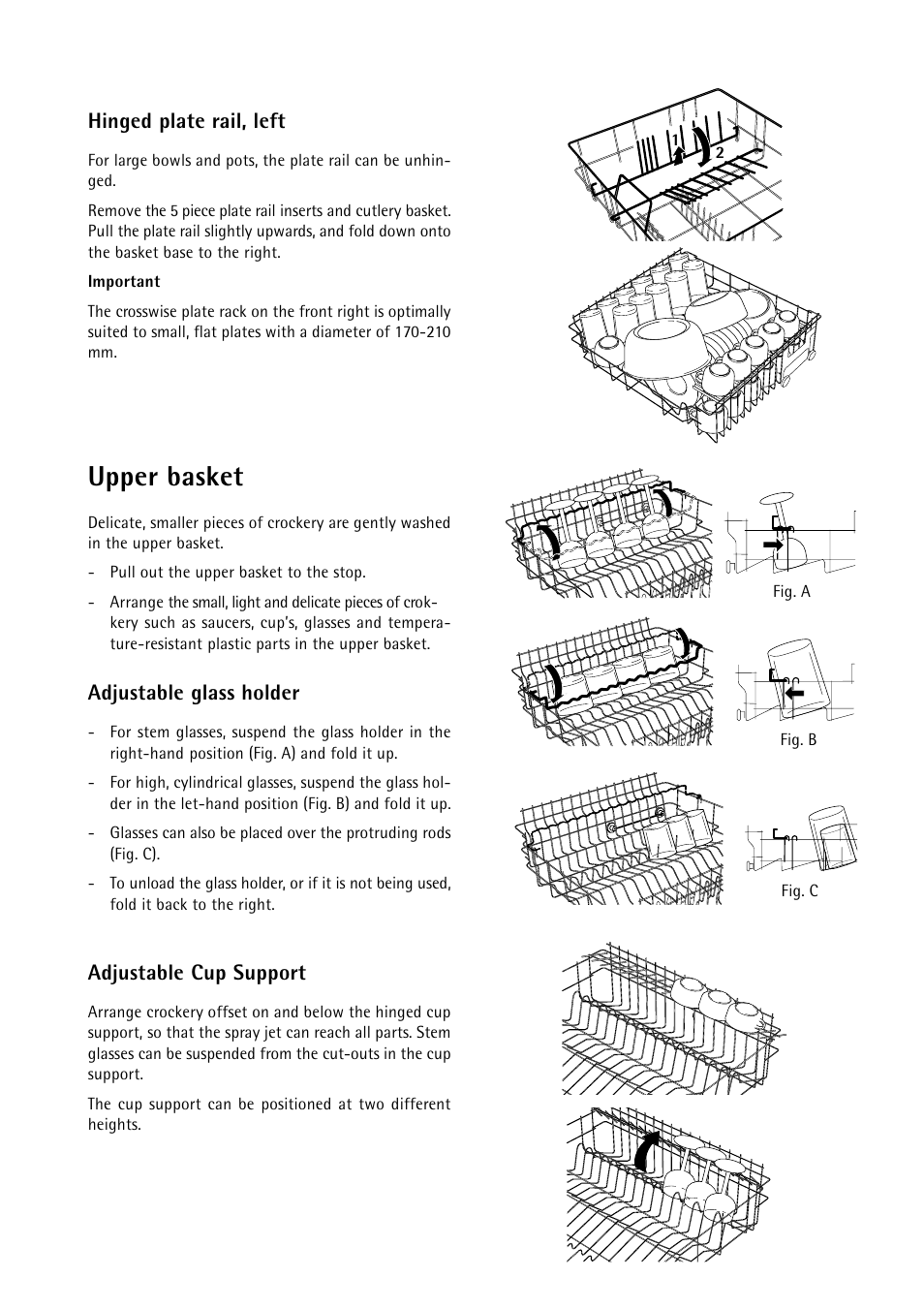 Hinged plate rail, left

For large bowls and pots, the plate rail can be unhinged.

Remove the 5 piece plate rail inserts and cutlery basket. Pull the plate rail slightly upwards, and fold down onto the basket base to the right.

Important

The crosswise plate rack on the front right is optimally suited to small, flat plates with a diameter of 170-210 mm.

1
2

Upper basket

Delicate, smaller pieces of crockery are gently washed in the upper basket.

- Pull out the upper basket to the stop.

- Arrange the small, light and delicate pieces of crokkery such as saucers, cup's, glasses and temperature-resistant plastic parts in the upper basket.

Adjustable glass holder

- For stem glasses, suspend the glass holder in the right-hand position (Fig. A) and fold it up.

- For high, cylindrical glasses, suspend the glass holder in the let-hand position (Fig. B) and fold it up.

- Glasses can also be placed over the protruding rods (Fig. C).

- To unload the glass holder, or if it is not being used, fold it back to the right.

Fig. A

Fig. B

Fig. C

Adjustable Cup Support

Arrange crockery offset on and below the hinged cup support, so that the spray jet can reach all parts. Stem glasses can be suspended from the cut-outs in the cup support.

The cup support can be positioned at two different heights.